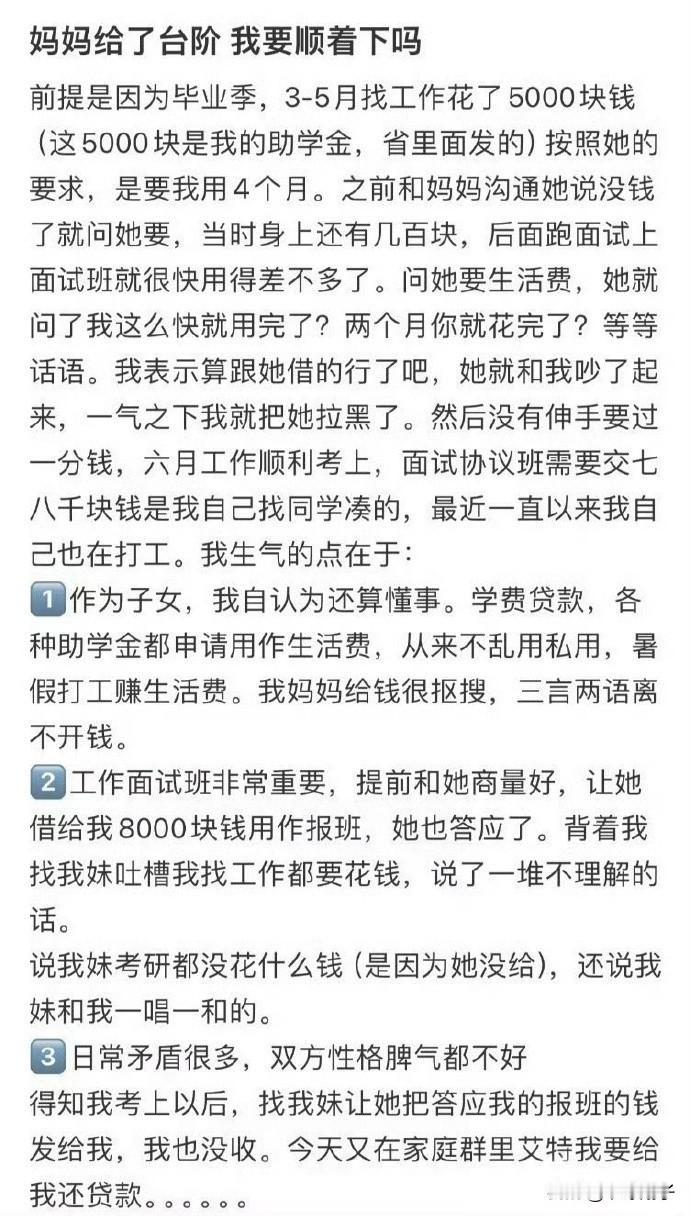 妈妈给了台阶 我要顺着下吗

前提是因为毕业季，3-5月找工作花了5000块钱（这5000块是我的助学金，省里面发的）按照她的要求，是要我用4个月。之前和妈妈沟通她说没钱了就问她要，当时身上还有几百块，后面跑面试上面试班就很快用得差不多了。问她要生活费，她就问了我这么快就用完了？两个月你就花完了？等等话语。我表示算跟她借的行了吧，她就和我吵了起来，一气之下我就把她拉黑了。然后没有伸手要过一分钱，六月工作顺利考上，面试协议班需要交七八千块钱是我自己找同学凑的，最近一直以来我自己也在打工。我生气的点在于：

1 作为子女，我自认为还算懂事。学费贷款，各种助学金都申请用作生活费，从来不乱用私用，暑假打工赚生活费。我妈妈给钱很抠搜，三言两语离不开钱。

2 工作面试班非常重要，提前和她商量好，让她借给我8000块钱用作报班，她也答应了。背着我找我妹吐槽我找工作都要花钱，说了一堆不理解的话。

说我妹考研都没花什么钱（是因为她没给），还说我妹和我一唱一和的。

3 日常矛盾很多，双方性格脾气都不好

得知我考上以后，找我妹让她把答应我的报班的钱发给我，我也没收。今天又在家庭群里艾特我要给我还贷款。。。。。。